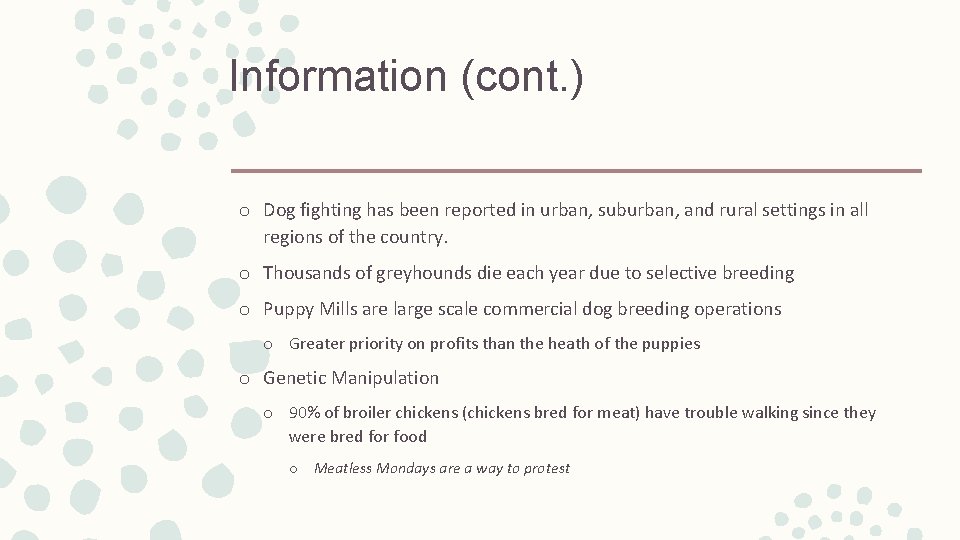 Information (cont.)

o Dog fighting has been reported in urban, suburban, and rural settings in all regions of the country.

o Thousands of greyhounds die each year due to selective breeding

o Puppy Mills are large scale commercial dog breeding operations

o Greater priority on profits than the heath of the puppies

o Genetic Manipulation

o 90% of broiler chickens (chickens bred for meat) have trouble walking since they were bred for food

o Meatless Mondays are a way to protest